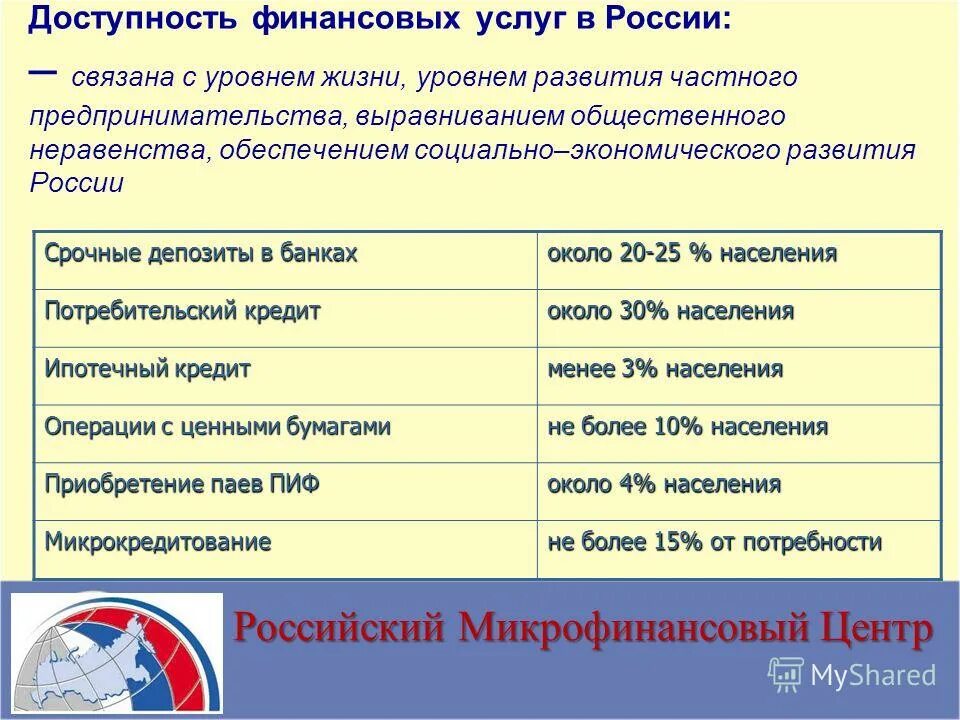 Доступность финансовых услуг в России:

– связана с уровнем жизни, уровнем развития частного предпринимательства, выравниванием общественного неравенства, обеспечением социально–экономического развития России

| Срочные депозиты в банках | около 20-25 % населения |
|---|---|
| Потребительский кредит | около 30% населения |
| Ипотечный кредит | менее 3% населения |
| Операции с ценными бумагами | не более 10% населения |
| Приобретение паев ПИФ | около 4% населения |
| Микрокредитование | не более 15% от потребности |

Российский Микрофинансовый Центр

MyShared